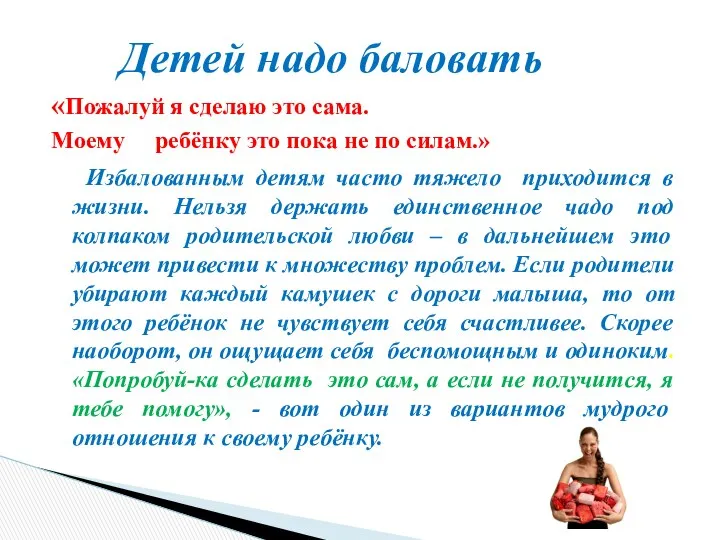 Детей надо баловать

«Пожалуй я сделаю это сама.

Моему ребёнку это пока не по силам.»

Избалованным детям часто тяжело приходится в жизни. Нельзя держать единственное чадо под колпаком родительской любви – в дальнейшем это может привести к множеству проблем. Если родители убирают каждый камушек с дороги малыша, то от этого ребёнок не чувствует себя счастливее. Скорее наоборот, он ощущает себя беспомощным и одиноким. «Попробуй-ка сделать это сам, а если не получится, я тебе помогу», - вот один из вариантов мудрого отношения к своему ребёнку.